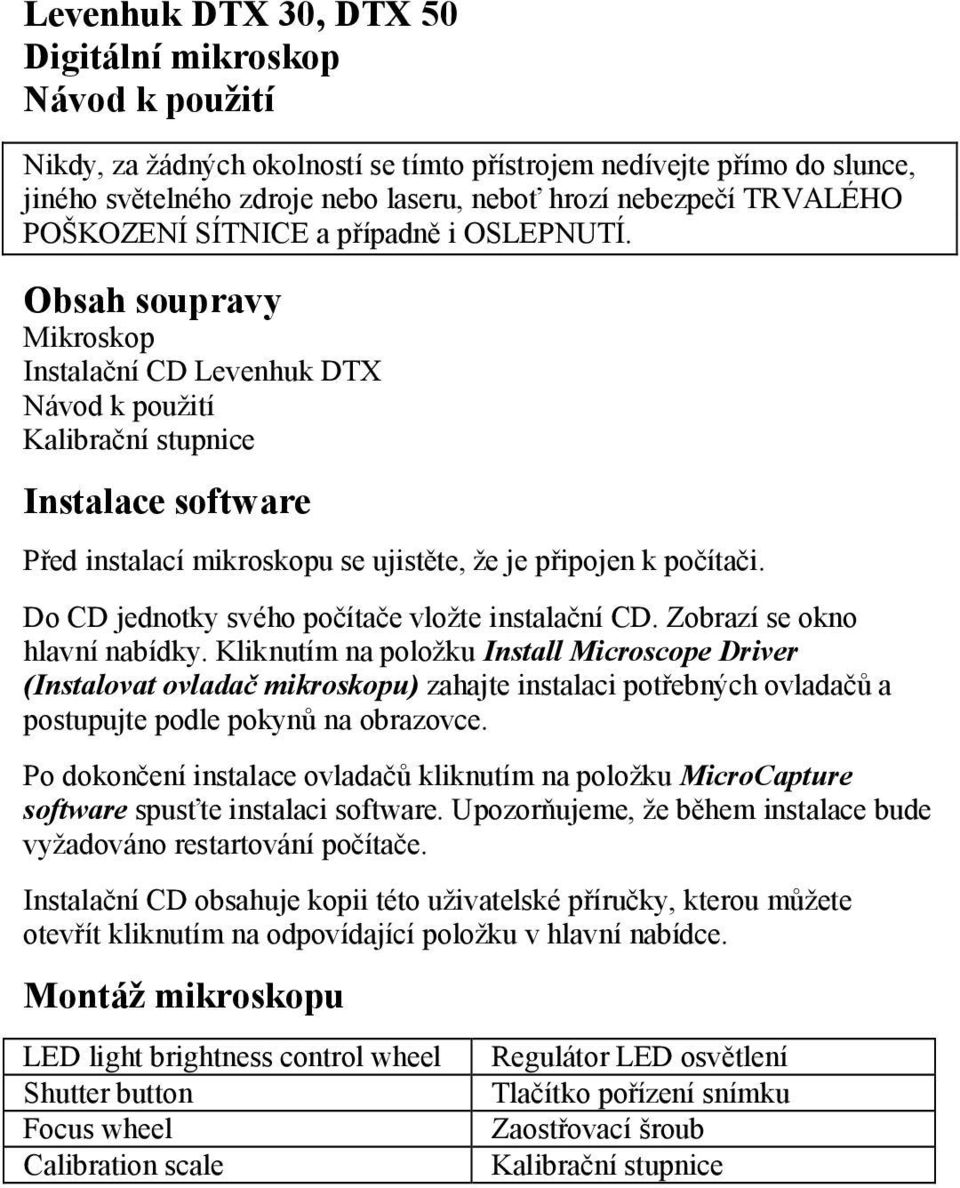 Levenhuk DTX 30, DTX 50
Digitální mikroskop
Návod k použití

Nikdy, za žádných okolností se tímto přístrojem nedívejte přímo do slunce, jiného světelného zdroje nebo laseru, neboť hrozí nebezpečí TRVALÉHO POŠKOZENÍ SÍTNICE a případně i OSLEPNUTÍ.

Obsah soupravy
Mikroskop
Instalační CD Levenhuk DTX
Návod k použití
Kalibrační stupnice

Instalace software

Před instalací mikroskopu se ujistěte, že je připojen k počítači.

Do CD jednotky svého počítače vložte instalační CD. Zobrazí se okno hlavní nabídky. Kliknutím na položku Install Microscope Driver (Instalovat ovladač mikroskopu) zahajte instalaci potřebných ovladačů a postupujte podle pokynů na obrazovce.

Po dokončení instalace ovladačů kliknutím na položku MicroCapture software spusťte instalaci software. Upozorňujeme, že během instalace bude vyžadováno restartování počítače.

Instalační CD obsahuje kopii této uživatelské příručky, kterou můžete otevřít kliknutím na odpovídající položku v hlavní nabídce.

Montáž mikroskopu

| LED light brightness control wheel | Regulátor LED osvětlení |
|---|---|
| Shutter button | Tlačítko pořízení snímku |
| Focus wheel | Zaostřovací šroub |
| Calibration scale | Kalibrační stupnice |